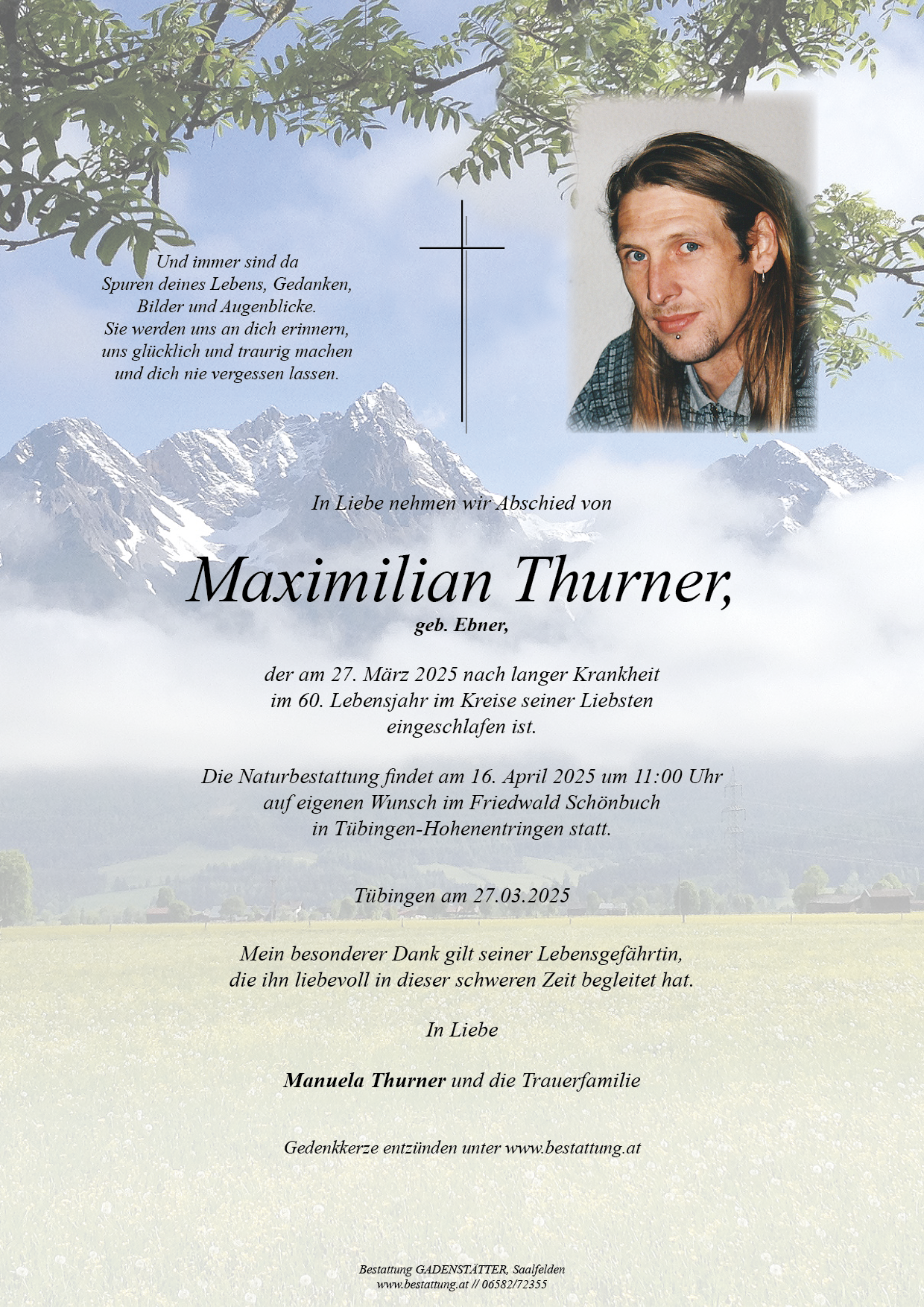 Und immer sind da
Spuren deines Lebens, Gedanken,
Bilder und Augenblicke.
Sie werden uns an dich erinnern,
uns glücklich und traurig machen
und dich nie vergessen lassen.

In Liebe nehmen wir Abschied von

Maximilian Thurner,

geb. Ebner,

der am 27. März 2025 nach langer Krankheit
im 60. Lebensjahr im Kreise seiner Liebsten
eingeschlafen ist.

Die Naturbestattung findet am 16. April 2025 um 11:00 Uhr
auf eigenen Wunsch im Friedwald Schönbuch
in Tübingen-Hohenentringen statt.

Tübingen am 27.03.2025

Mein besonderer Dank gilt seiner Lebensgefährtin,
die ihn liebevoll in dieser schweren Zeit begleitet hat.

In Liebe

Manuela Thurner und die Trauerfamilie

Gedenkkerze entzünden unter www.bestattung.at

Bestattung GADENSTÄTTER, Saalfelden
www.bestattung.at // 06582/72355